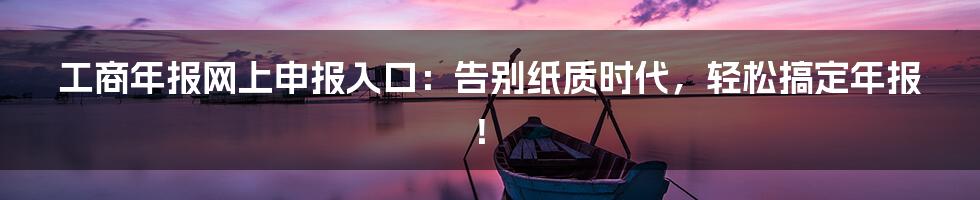 工商年报网上申报入口：告别纸质时代，轻松搞定年报！